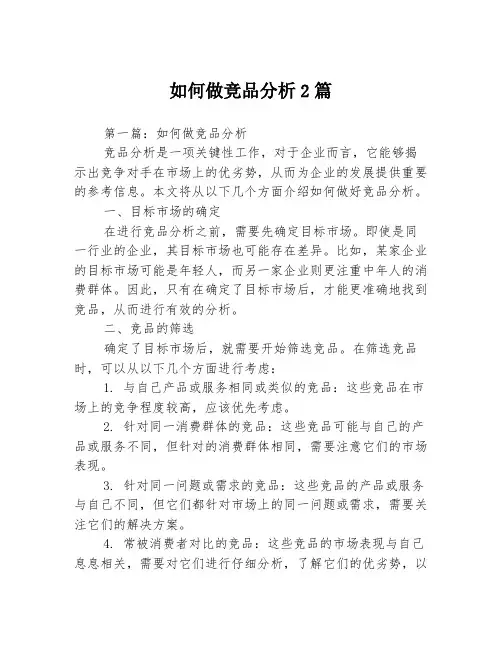 如何做竞品分析2篇

第一篇：如何做竞品分析

竞品分析是一项关键性工作，对于企业而言，它能够揭示出竞争对手在市场上的优劣势，从而为企业的发展提供重要的参考信息。本文将从以下几个方面介绍如何做好竞品分析。

一、目标市场的确定

在进行竞品分析之前，需要先确定目标市场。即使是同一行业的企业，其目标市场也可能存在差异。比如，某家企业的目标市场可能是年轻人，而另一家企业则更注重中年人的消费群体。因此，只有在确定了目标市场后，才能更准确地找到竞品，从而进行有效的分析。

二、竞品的筛选

确定了目标市场后，就需要开始筛选竞品。在筛选竞品时，可以从以下几个方面进行考虑：

1. 与自己产品或服务相同或类似的竞品：这些竞品在市场上的竞争程度较高，应该优先考虑。

2. 针对同一消费群体的竞品：这些竞品可能与自己的产品或服务不同，但针对的消费群体相同，需要注意它们的市场表现。

3. 针对同一问题或需求的竞品：这些竞品的产品或服务与自己不同，但它们都针对市场上的同一问题或需求，需要关注它们的解决方案。

4. 常被消费者对比的竞品：这些竞品的市场表现与自己息息相关，需要对它们进行仔细分析，了解它们的优劣势，以